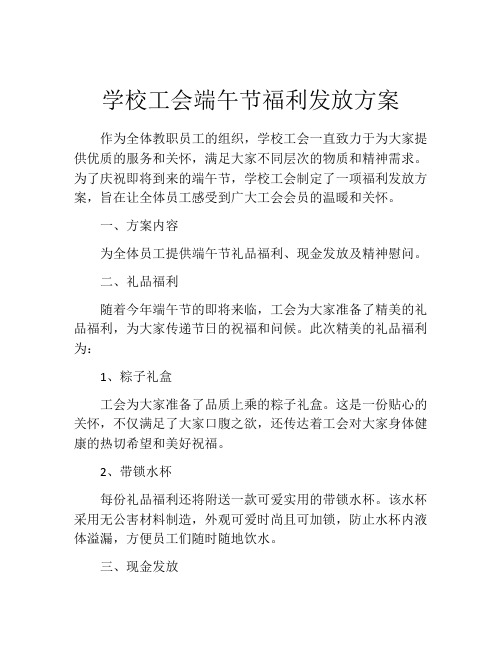 学校工会端午节福利发放方案

作为全体教职员工的组织，学校工会一直致力于为大家提供优质的服务和关怀，满足大家不同层次的物质和精神需求。为了庆祝即将到来的端午节，学校工会制定了一项福利发放方案，旨在让全体员工感受到广大工会会员的温暖和关怀。

一、方案内容

为全体员工提供端午节礼品福利、现金发放及精神慰问。

二、礼品福利

随着今年端午节的即将来临，工会为大家准备了精美的礼品福利，为大家传递节日的祝福和问候。此次精美的礼品福利为：

1、粽子礼盒

工会为大家准备了品质上乘的粽子礼盒。这是一份贴心的关怀，不仅满足了大家口腹之欲，还传达着工会对大家身体健康的热切希望和美好祝福。

2、带锁水杯

每份礼品福利还将附送一款可爱实用的带锁水杯。该水杯采用无公害材料制造，外观可爱时尚且可加锁，防止水杯内液体溢漏，方便员工们随时随地饮水。

三、现金发放